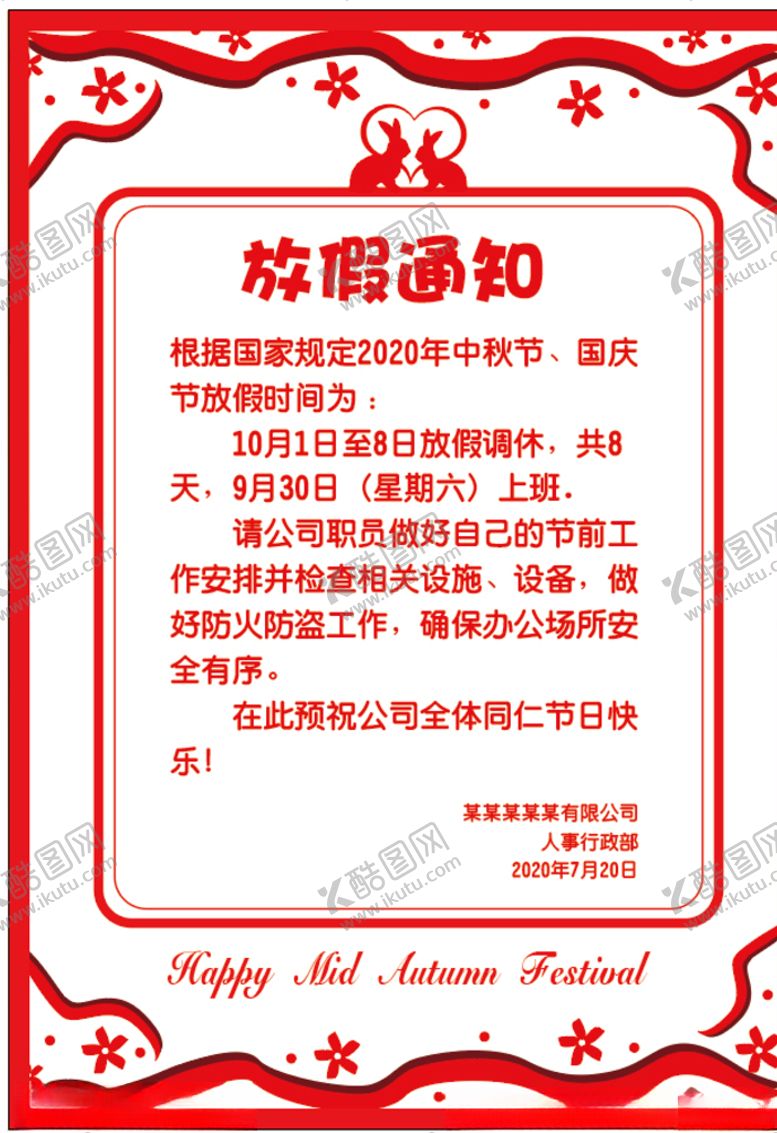 放假通知

根据国家规定2020年中秋节、国庆节放假时间为：

10月1日至8日放假调休，共8天，9月30日（星期六）上班.

请公司职员做好自己的节前工作安排并检查相关设施、设备，做好防火防盗工作，确保办公场所安全有序。

在此预祝公司全体同仁节日快乐!

某某某某某有限公司
人事行政部
2020年7月20日

Happy Mid Autumn Festival

酷图网 www.ikutu.com